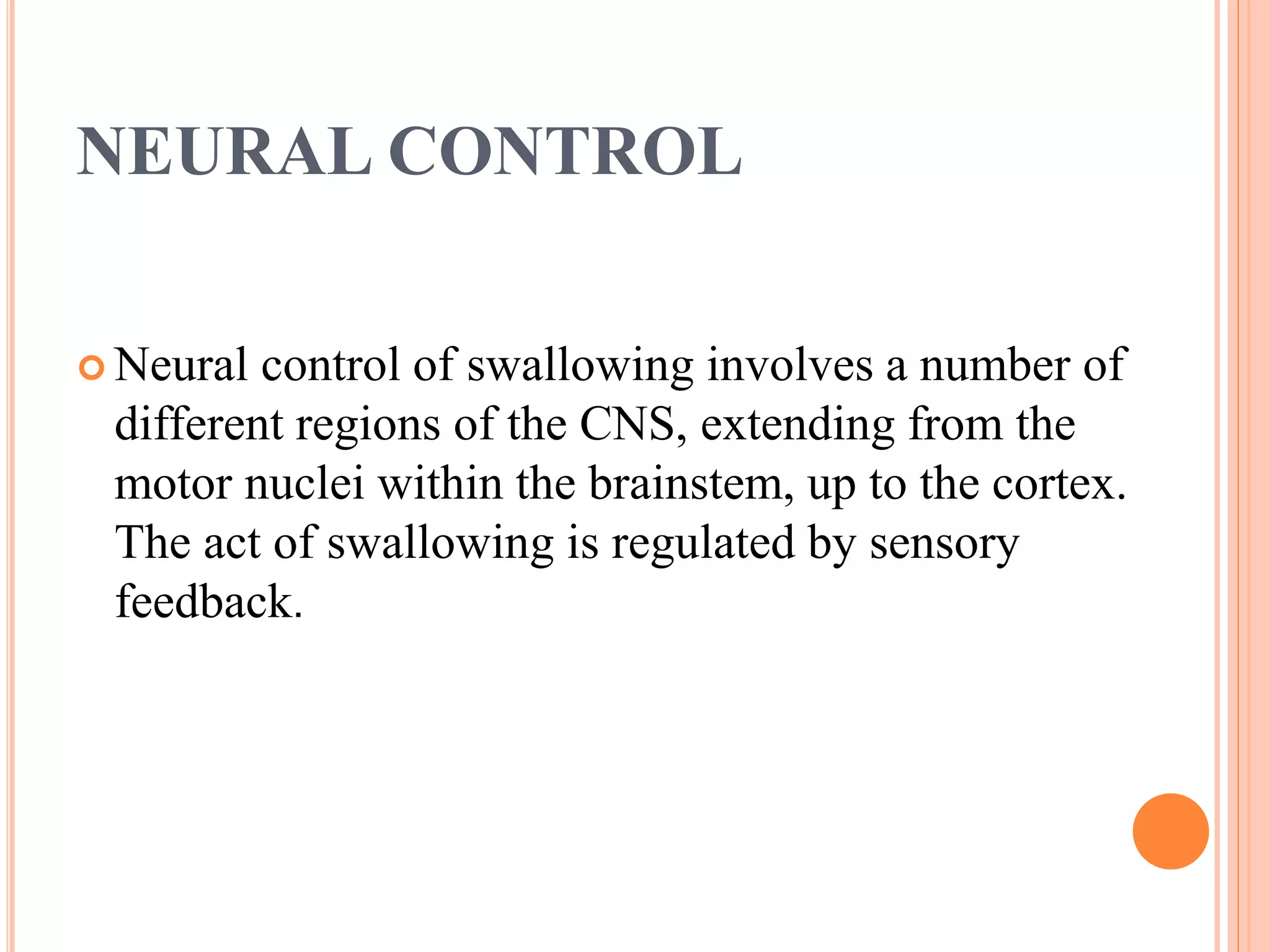 NEURAL CONTROL

Neural control of swallowing involves a number of different regions of the CNS, extending from the motor nuclei within the brainstem, up to the cortex. The act of swallowing is regulated by sensory feedback.